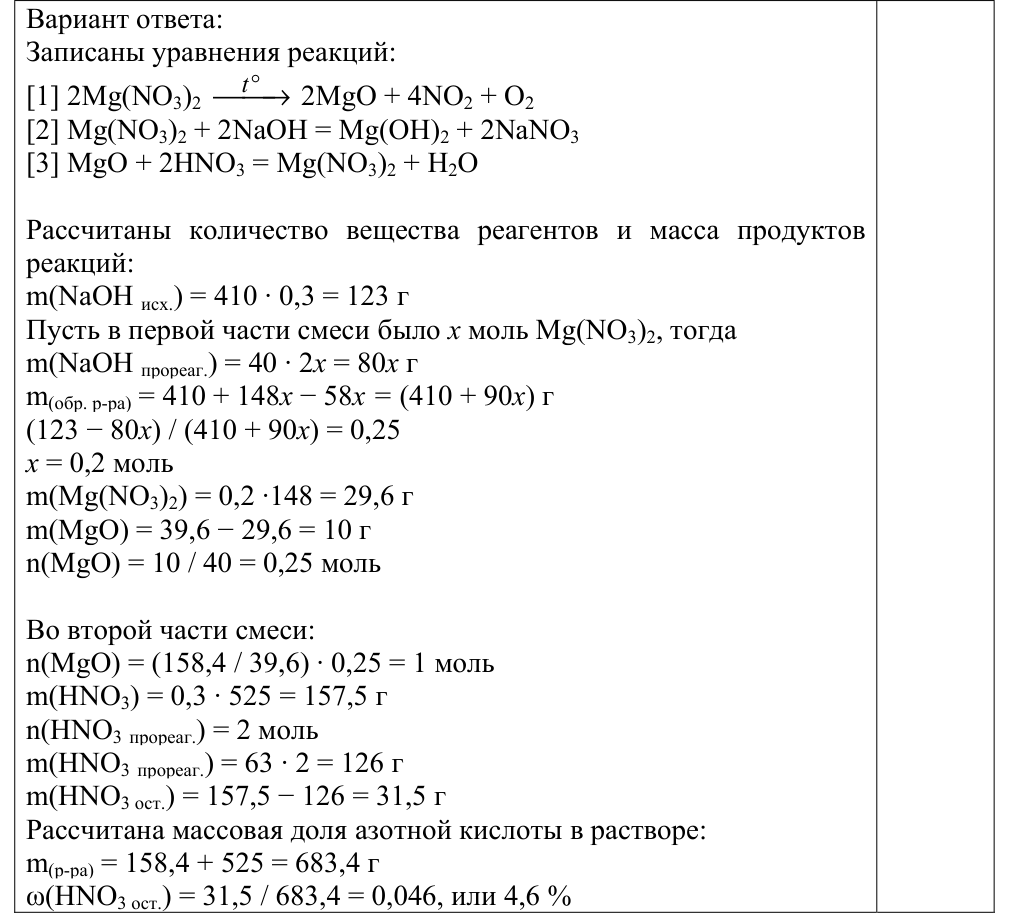 Вариант ответа:
Записаны уравнения реакций:
[1] $2Mg(NO_3)_2 \xrightarrow{t°} 2MgO + 4NO_2 + O_2$
[2] $Mg(NO_3)_2 + 2NaOH = Mg(OH)_2 + 2NaNO_3$
[3] $MgO + 2HNO_3 = Mg(NO_3)_2 + H_2O$

Рассчитаны количество вещества реагентов и масса продуктов реакций:
$m(NaOH_{исх.}) = 410 \cdot 0,3 = 123$ г
Пусть в первой части смеси было x моль $Mg(NO_3)_2$, тогда
$m(NaOH_{прореаг.}) = 40 \cdot 2x = 80x$ г
$m_{(обр. р-ра)} = 410 + 148x - 58x = (410 + 90x)$ г
$(123 - 80x) / (410 + 90x) = 0,25$
$x = 0,2$ моль
$m(Mg(NO_3)_2) = 0,2 \cdot 148 = 29,6$ г
$m(MgO) = 39,6 - 29,6 = 10$ г
$n(MgO) = 10 / 40 = 0,25$ моль

Во второй части смеси:
$n(MgO) = (158,4 / 39,6) \cdot 0,25 = 1$ моль
$m(HNO_3) = 0,3 \cdot 525 = 157,5$ г
$n(HNO_{3\ прореаг.}) = 2$ моль
$m(HNO_{3\ прореаг.}) = 63 \cdot 2 = 126$ г
$m(HNO_{3\ ост.}) = 157,5 - 126 = 31,5$ г
Рассчитана массовая доля азотной кислоты в растворе:
$m_{(р-ра)} = 158,4 + 525 = 683,4$ г
$\omega(HNO_{3\ ост.}) = 31,5 / 683,4 = 0,046$, или 4,6 %